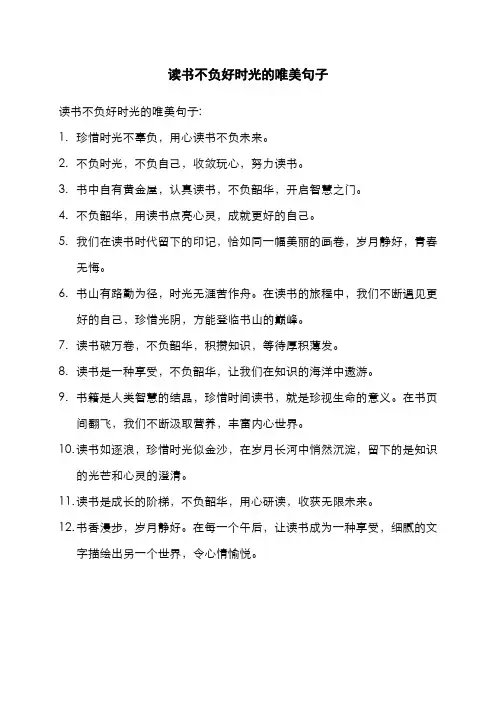 读书不负好时光的唯美句子

读书不负好时光的唯美句子:

1. 珍惜时光不辜负，用心读书不负未来。

2. 不负时光，不负自己，收敛玩心，努力读书。

3. 书中自有黄金屋，认真读书，不负韶华，开启智慧之门。

4. 不负韶华，用读书点亮心灵，成就更好的自己。

5. 我们在读书时代留下的印记，恰如同一幅美丽的画卷，岁月静好，青春无悔。

6. 书山有路勤为径，时光无涯苦作舟。在读书的旅程中，我们不断遇见更好的自己，珍惜光阴，方能登临书山的巅峰。

7. 读书破万卷，不负韶华，积攒知识，等待厚积薄发。

8. 读书是一种享受，不负韶华，让我们在知识的海洋中遨游。

9. 书籍是人类智慧的结晶，珍惜时间读书，就是珍视生命的意义。在书页间翻飞，我们不断汲取营养，丰富内心世界。

10. 读书如逐浪，珍惜时光似金沙，在岁月长河中悄然沉淀，留下的是知识的光芒和心灵的澄清。

11. 读书是成长的阶梯，不负韶华，用心研读，收获无限未来。

12. 书香漫步，岁月静好。在每一个午后，让读书成为一种享受，细腻的文字描绘出另一个世界，令心情愉悦。